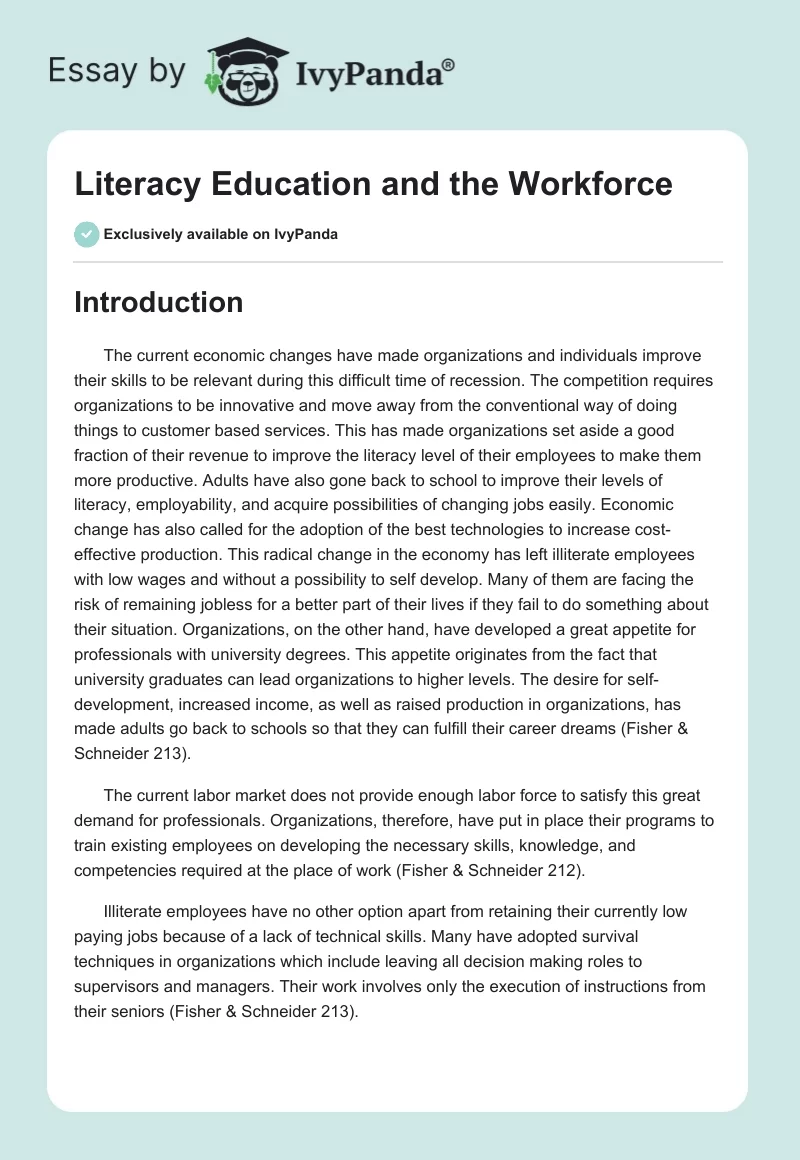 Essay by IvyPanda®

Literacy Education and the Workforce

Exclusively available on IvyPanda

Introduction

The current economic changes have made organizations and individuals improve their skills to be relevant during this difficult time of recession. The competition requires organizations to be innovative and move away from the conventional way of doing things to customer based services. This has made organizations set aside a good fraction of their revenue to improve the literacy level of their employees to make them more productive. Adults have also gone back to school to improve their levels of literacy, employability, and acquire possibilities of changing jobs easily. Economic change has also called for the adoption of the best technologies to increase cost-effective production. This radical change in the economy has left illiterate employees with low wages and without a possibility to self develop. Many of them are facing the risk of remaining jobless for a better part of their lives if they fail to do something about their situation. Organizations, on the other hand, have developed a great appetite for professionals with university degrees. This appetite originates from the fact that university graduates can lead organizations to higher levels. The desire for self-development, increased income, as well as raised production in organizations, has made adults go back to schools so that they can fulfill their career dreams (Fisher & Schneider 213).

The current labor market does not provide enough labor force to satisfy this great demand for professionals. Organizations, therefore, have put in place their programs to train existing employees on developing the necessary skills, knowledge, and competencies required at the place of work (Fisher & Schneider 212).

Illiterate employees have no other option apart from retaining their currently low paying jobs because of a lack of technical skills. Many have adopted survival techniques in organizations which include leaving all decision making roles to supervisors and managers. Their work involves only the execution of instructions from their seniors (Fisher & Schneider 213).